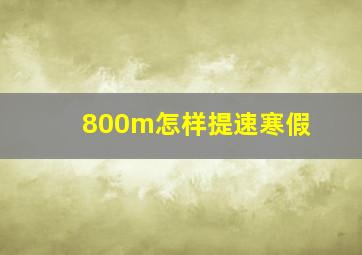 800m怎样提速寒假